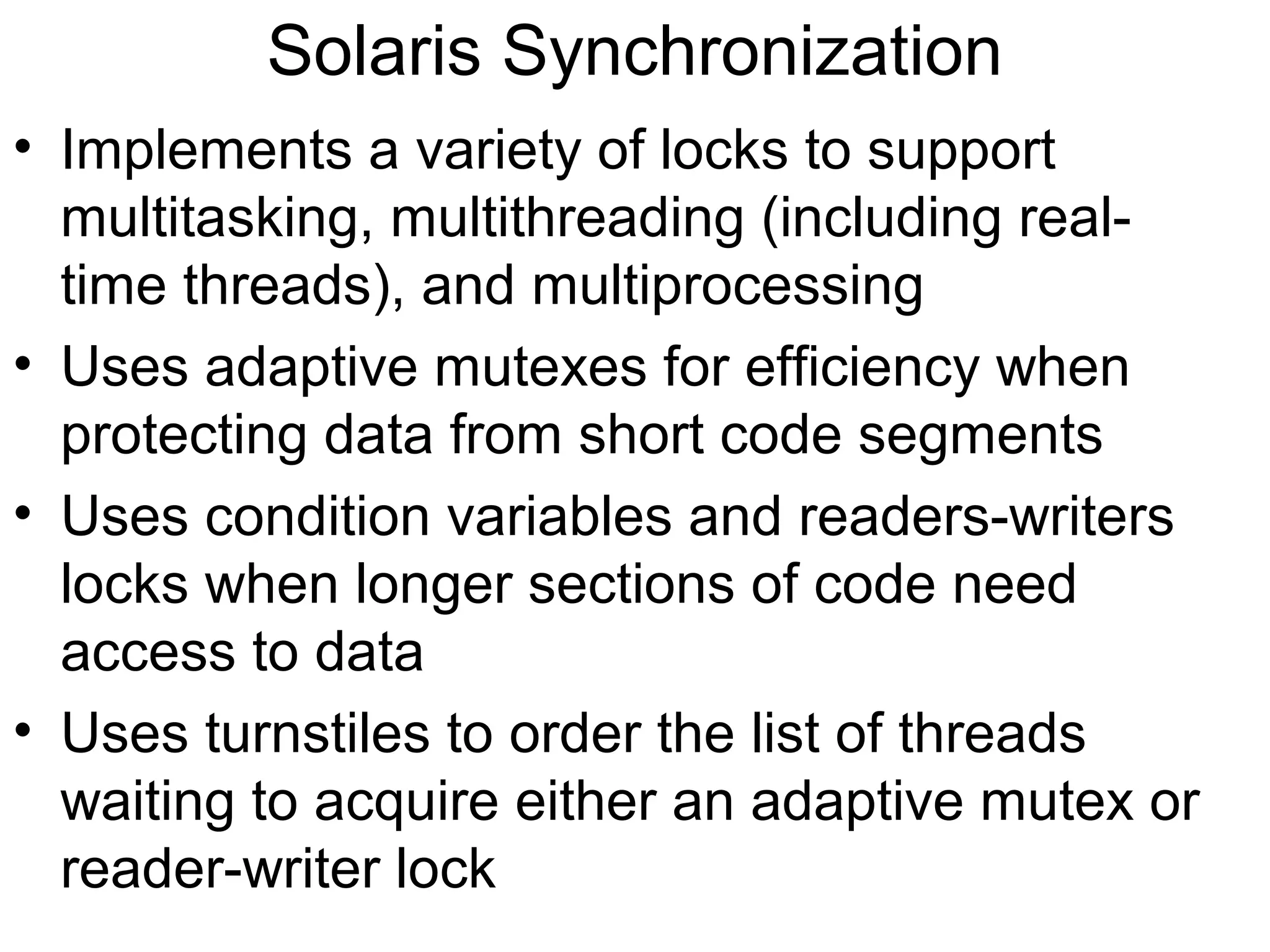 Solaris Synchronization

• Implements a variety of locks to support multitasking, multithreading (including real-time threads), and multiprocessing

• Uses adaptive mutexes for efficiency when protecting data from short code segments

• Uses condition variables and readers-writers locks when longer sections of code need access to data

• Uses turnstiles to order the list of threads waiting to acquire either an adaptive mutex or reader-writer lock